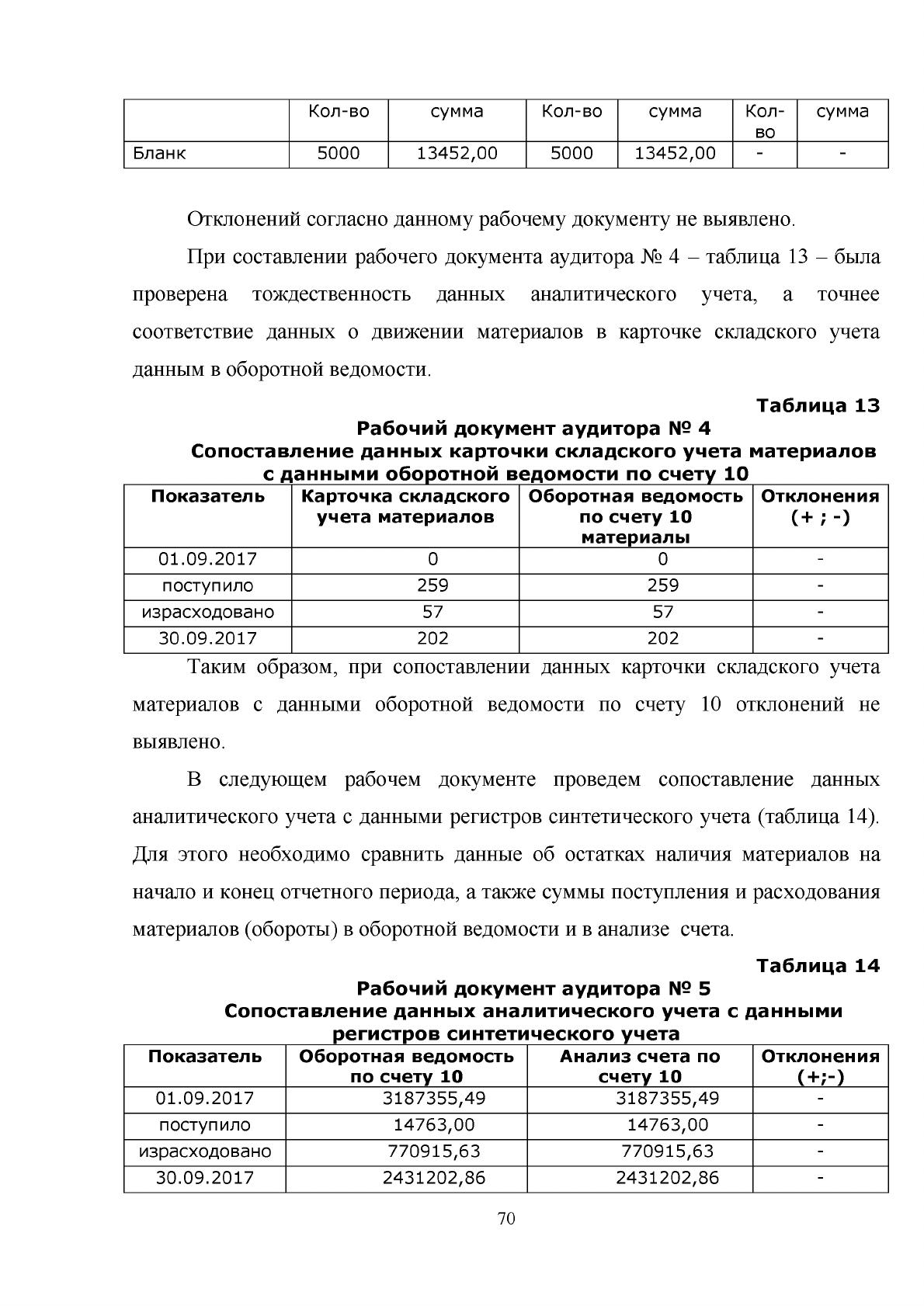 |  | Кол-во | сумма | Кол-во | сумма | Кол-во | сумма |
|---|---|---|---|---|---|---|
| Бланк | 5000 | 13452,00 | 5000 | 13452,00 | - | - |

Отклонений согласно данному рабочему документу не выявлено.

При составлении рабочего документа аудитора № 4 – таблица 13 – была проверена тождественность данных аналитического учета, а точнее соответствие данных о движении материалов в карточке складского учета данным в оборотной ведомости.

Таблица 13

Рабочий документ аудитора № 4
Сопоставление данных карточки складского учета материалов с данными оборотной ведомости по счету 10

| Показатель | Карточка складского учета материалов | Оборотная ведомость по счету 10 материалы | Отклонения (+ ; -) |
|---|---|---|---|
| 01.09.2017 | 0 | 0 | - |
| поступило | 259 | 259 | - |
| израсходовано | 57 | 57 | - |
| 30.09.2017 | 202 | 202 | - |

Таким образом, при сопоставлении данных карточки складского учета материалов с данными оборотной ведомости по счету 10 отклонений не выявлено.

В следующем рабочем документе проведем сопоставление данных аналитического учета с данными регистров синтетического учета (таблица 14). Для этого необходимо сравнить данные об остатках наличия материалов на начало и конец отчетного периода, а также суммы поступления и расходования материалов (обороты) в оборотной ведомости и в анализе счета.

Таблица 14

Рабочий документ аудитора № 5
Сопоставление данных аналитического учета с данными регистров синтетического учета

| Показатель | Оборотная ведомость по счету 10 | Анализ счета по счету 10 | Отклонения (+;-) |
|---|---|---|---|
| 01.09.2017 | 3187355,49 | 3187355,49 | - |
| поступило | 14763,00 | 14763,00 | - |
| израсходовано | 770915,63 | 770915,63 | - |
| 30.09.2017 | 2431202,86 | 2431202,86 | - |

70